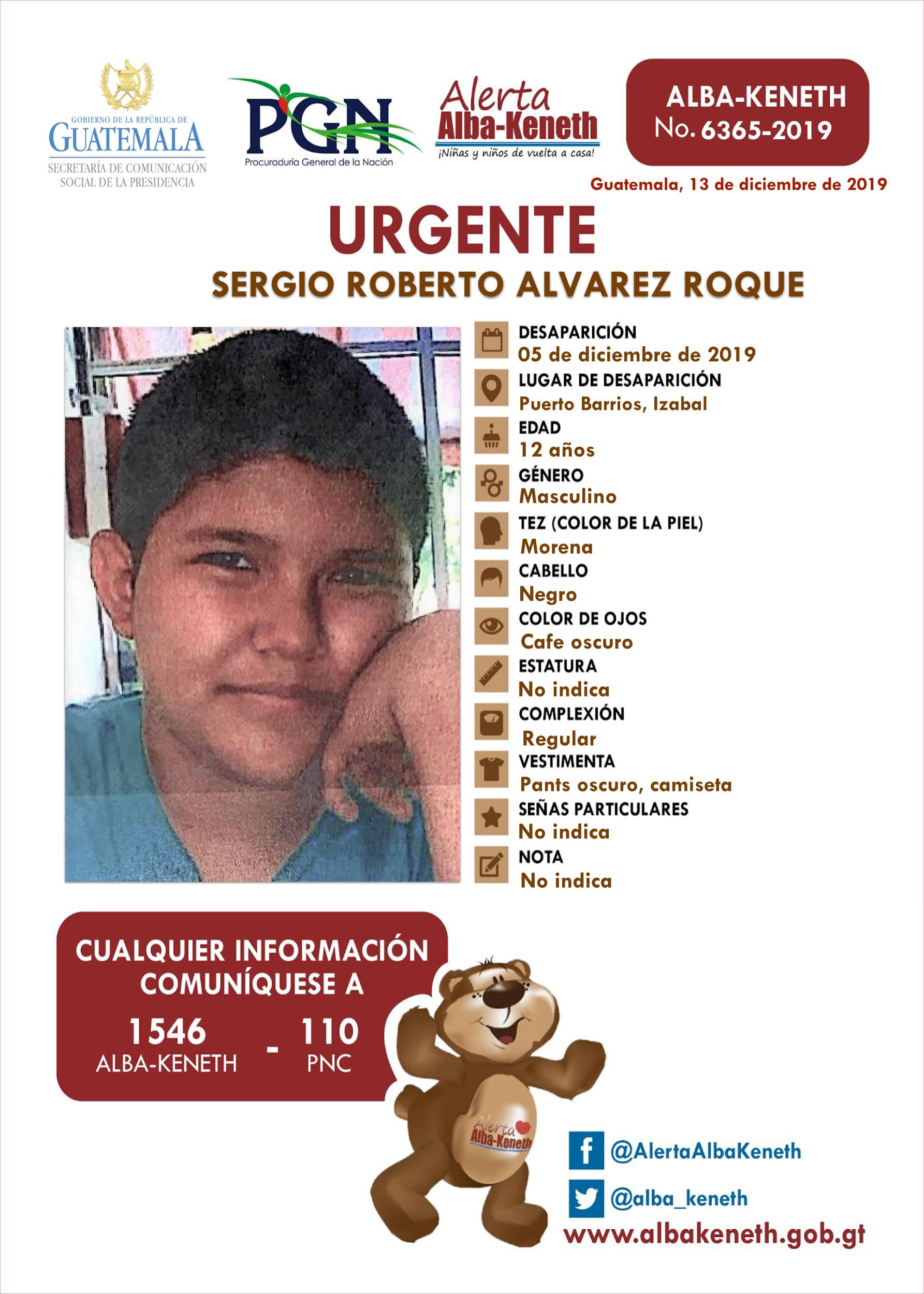 GOBIERNO DE LA REPÚBLICA DE
GUATEMALA
SECRETARÍA DE COMUNICACIÓN SOCIAL DE LA PRESIDENCIA

PGN
Procuraduría General de la Nación

Alerta
Alba-Keneth
¡Niñas y niños de vuelta a casa!

ALBA-KENETH
No. 6365-2019

Guatemala, 13 de diciembre de 2019

URGENTE
SERGIO ROBERTO ALVAREZ ROQUE

DESAPARICIÓN
05 de diciembre de 2019
LUGAR DE DESAPARICIÓN
Puerto Barrios, Izabal
EDAD
12 años
GÉNERO
Masculino
TEZ (COLOR DE LA PIEL)
Morena
CABELLO
Negro
COLOR DE OJOS
Cafe oscuro
ESTATURA
No indica
COMPLEXIÓN
Regular
VESTIMENTA
Pants oscuro, camiseta
SEÑAS PARTICULARES
No indica
NOTA
No indica

CUALQUIER INFORMACIÓN COMUNÍQUESE A
1546
ALBA-KENETH
-
110
PNC

Alerta
Alba-Keneth

@AlertaAlbaKeneth
@alba_keneth
www.albakeneth.gob.gt